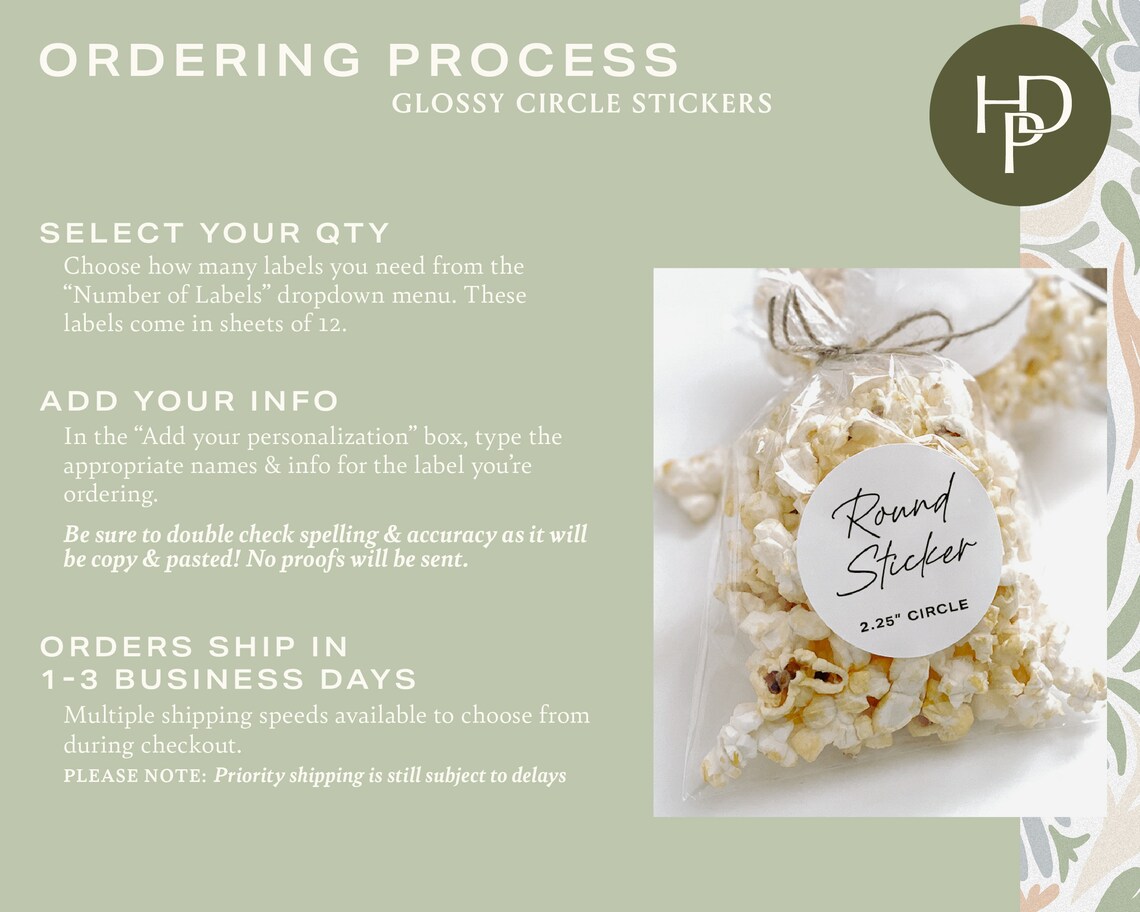 ORDERING PROCESS
GLOSSY CIRCLE STICKERS

HDP

SELECT YOUR QTY
Choose how many labels you need from the "Number of Labels" dropdown menu. These labels come in sheets of 12.

ADD YOUR INFO
In the "Add your personalization" box, type the appropriate names & info for the label you're ordering.

Be sure to double check spelling & accuracy as it will be copy & pasted! No proofs will be sent.

ORDERS SHIP IN
1-3 BUSINESS DAYS
Multiple shipping speeds available to choose from during checkout.
PLEASE NOTE: Priority shipping is still subject to delays

Round Sticker
2.25" CIRCLE